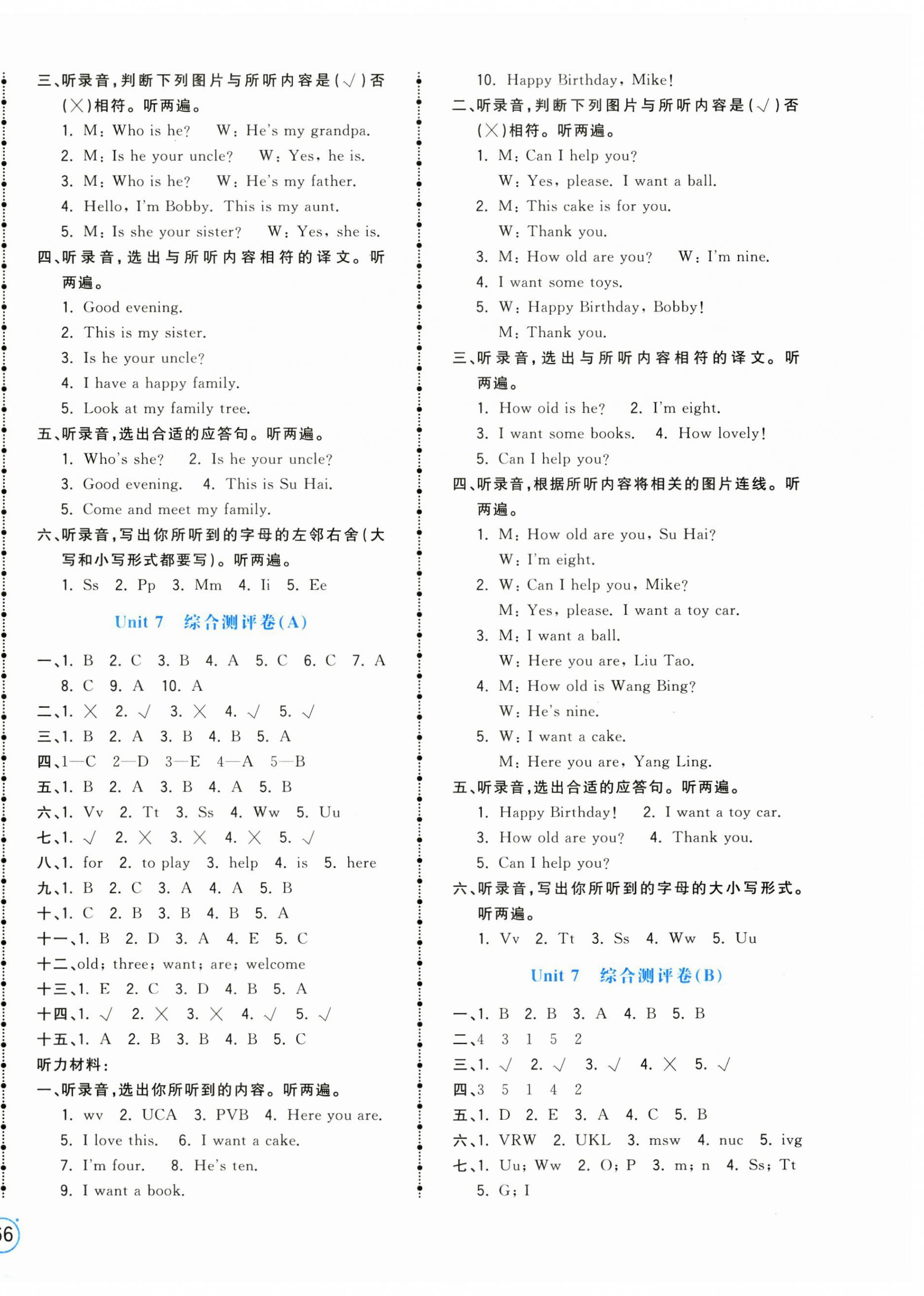 三、听录音，判断下列图片与所听内容是(√)否(×)相符。听两遍。

1. M: Who is he?  W: He's my grandpa.

2. M: Is he your uncle?  W: Yes, he is.

3. M: Who is he?  W: He's my father.

4. Hello, I'm Bobby. This is my aunt.

5. M: Is she your sister?  W: Yes, she is.

四、听录音，选出与所听内容相符的译文。听两遍。

1. Good evening.

2. This is my sister.

3. Is he your uncle?

4. I have a happy family.

5. Look at my family tree.

五、听录音，选出合适的应答句。听两遍。

1. Who's she?  2. Is he your uncle?

3. Good evening.  4. This is Su Hai.

5. Come and meet my family.

六、听录音，写出你所听到的字母的左邻右舍(大写和小写形式都要写)。听两遍。

1. Ss  2. Pp  3. Mm  4. Ii  5. Ee

Unit 7 综合测评卷(A)

一、1. B  2. C  3. B  4. A  5. C  6. C  7. A  8. C  9. A  10. A

二、1. ×  2. √  3. ×  4. √  5. √

三、1. B  2. A  3. B  4. B  5. A

四、1—C  2—D  3—E  4—A  5—B

五、1. B  2. A  3. B  4. A  5. B

六、1. Vv  2. Tt  3. Ss  4. Ww  5. Uu

七、1. √  2. ×  3. ×  4. ×  5. √

八、1. for  2. to play  3. help  4. is  5. here

九、1. B  2. C  3. A  4. A  5. B

十、1. C  2. B  3. B  4. B  5. A

十一、1. B  2. D  3. A  4. E  5. C

十二、old; three; want; are; welcome

十三、1. E  2. C  3. D  4. B  5. A

十四、1. √  2. ×  3. ×  4. √  5. √

十五、1. A  2. B  3. B  4. B  5. C

听力材料：

一、听录音，选出你所听到的内容。听两遍。

1. wv  2. UCA  3. PVB  4. Here you are.

5. I love this.  6. I want a cake.

7. I'm four.  8. He's ten.

9. I want a book.

10. Happy Birthday, Mike!

二、听录音，判断下列图片与所听内容是(√)否(×)相符。听两遍。

1. M: Can I help you?
W: Yes, please. I want a ball.

2. M: This cake is for you.
W: Thank you.

3. M: How old are you?  W: I'm nine.

4. I want some toys.

5. W: Happy Birthday, Bobby!
M: Thank you.

三、听录音，选出与所听内容相符的译文。听两遍。

1. How old is he?  2. I'm eight.

3. I want some books.  4. How lovely!

5. Can I help you?

四、听录音，根据所听内容将相关的图片连线。听两遍。

1. M: How old are you, Su Hai?
W: I'm eight.

2. W: Can I help you, Mike?
M: Yes, please. I want a toy car.

3. M: I want a ball.
W: Here you are, Liu Tao.

4. M: How old is Wang Bing?
W: He's nine.

5. W: I want a cake.
M: Here you are, Yang Ling.

五、听录音，选出合适的应答句。听两遍。

1. Happy Birthday!  2. I want a toy car.

3. How old are you?  4. Thank you.

5. Can I help you?

六、听录音，写出你所听到的字母的大小写形式。听两遍。

1. Vv  2. Tt  3. Ss  4. Ww  5. Uu

Unit 7 综合测评卷(B)

一、1. B  2. B  3. A  4. B  5. B

二、4  3  1  5  2

三、1. √  2. √  3. √  4. ×  5. √

四、3  5  1  4  2

五、1. D  2. E  3. A  4. C  5. B

六、1. VRW  2. UKL  3. msw  4. nuc  5. ivg

七、1. Uu; Ww  2. O; P  3. m; n  4. Ss; Tt  5. G; I

56